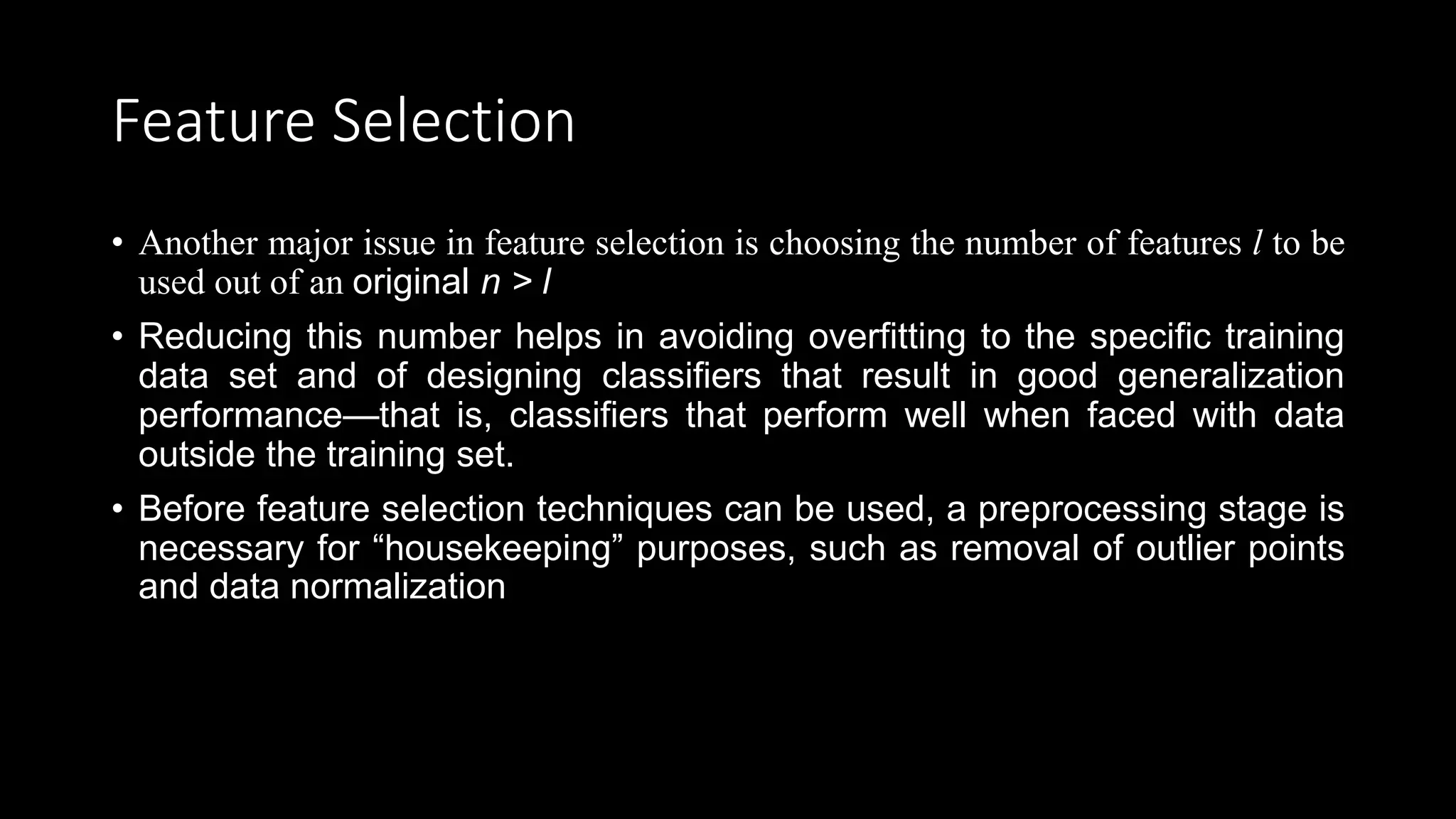 Feature Selection

• Another major issue in feature selection is choosing the number of features $l$ to be used out of an original $n > l$

• Reducing this number helps in avoiding overfitting to the specific training data set and of designing classifiers that result in good generalization performance—that is, classifiers that perform well when faced with data outside the training set.

• Before feature selection techniques can be used, a preprocessing stage is necessary for “housekeeping” purposes, such as removal of outlier points and data normalization